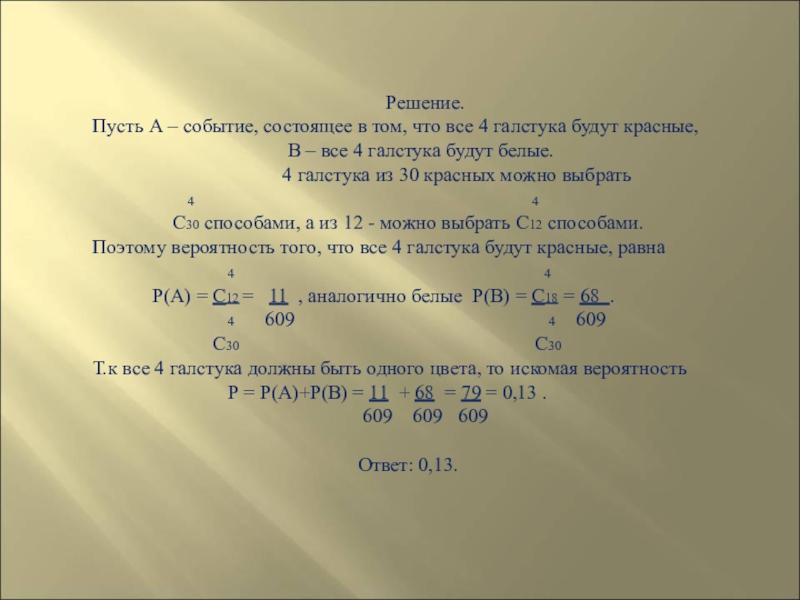 Решение.
Пусть А – событие, состоящее в том, что все 4 галстука будут красные, В – все 4 галстука будут белые.

4 галстука из 30 красных можно выбрать $C_{30}^{4}$ способами, а из 12 - можно выбрать $C_{12}^{4}$ способами.
Поэтому вероятность того, что все 4 галстука будут красные, равна

$P(A) = \frac{C_{12}^{4}}{C_{30}^{4}} = \frac{11}{609}$ , аналогично белые $P(B) = \frac{C_{18}^{4}}{C_{30}^{4}} = \frac{68}{609}$.

Т.к все 4 галстука должны быть одного цвета, то искомая вероятность
$P = P(A)+P(B) = \frac{11}{609} + \frac{68}{609} = \frac{79}{609} = 0,13$ .

Ответ: 0,13.